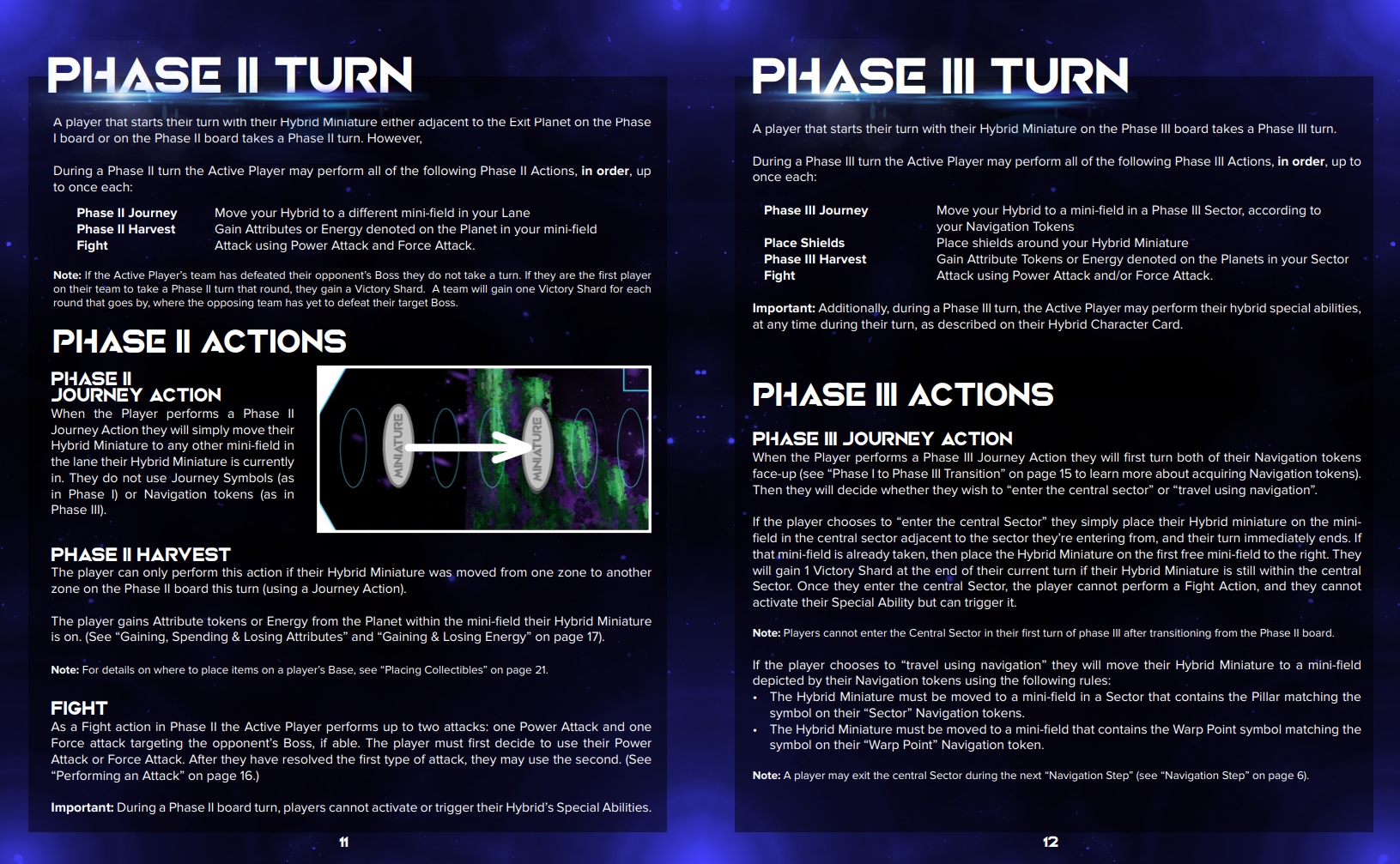 PHASE II TURN

A player that starts their turn with their Hybrid Miniature either adjacent to the Exit Planet on the Phase I board or on the Phase II board takes a Phase II turn. However,

During a Phase II turn the Active Player may perform all of the following Phase II Actions, in order, up to once each:

Phase II Journey Move your Hybrid to a different mini-field in your Lane
Phase II Harvest Gain Attributes or Energy denoted on the Planet in your mini-field
Fight Attack using Power Attack and Force Attack.

Note: If the Active Player's team has defeated their opponent's Boss they do not take a turn. If they are the first player on their team to take a Phase II turn that round, they gain a Victory Shard. A team will gain one Victory Shard for each round that goes by, where the opposing team has yet to defeat their target Boss.

PHASE II ACTIONS

PHASE II JOURNEY ACTION

When the Player performs a Phase II Journey Action they will simply move their Hybrid Miniature to any other mini-field in the lane their Hybrid Miniature is currently in. They do not use Journey Symbols (as in Phase I) or Navigation tokens (as in Phase III).

MINIATURE
MINIATURE

PHASE II HARVEST

The player can only perform this action if their Hybrid Miniature was moved from one zone to another zone on the Phase II board this turn (using a Journey Action).

The player gains Attribute tokens or Energy from the Planet within the mini-field their Hybrid Miniature is on. (See "Gaining, Spending & Losing Attributes" and "Gaining & Losing Energy" on page 17).

Note: For details on where to place items on a player's Base, see "Placing Collectibles" on page 21.

FIGHT

As a Fight action in Phase II the Active Player performs up to two attacks: one Power Attack and one Force attack targeting the opponent's Boss, if able. The player must first decide to use their Power Attack or Force Attack. After they have resolved the first type of attack, they may use the second. (See "Performing an Attack" on page 16.)

Important: During a Phase II board turn, players cannot activate or trigger their Hybrid's Special Abilities.

11

PHASE III TURN

A player that starts their turn with their Hybrid Miniature on the Phase III board takes a Phase III turn.

During a Phase III turn the Active Player may perform all of the following Phase III Actions, in order, up to once each:

Phase III Journey Move your Hybrid to a mini-field in a Phase III Sector, according to your Navigation Tokens
Place Shields Place shields around your Hybrid Miniature
Phase III Harvest Gain Attribute Tokens or Energy denoted on the Planets in your Sector
Fight Attack using Power Attack and/or Force Attack.

Important: Additionally, during a Phase III turn, the Active Player may perform their hybrid special abilities, at any time during their turn, as described on their Hybrid Character Card.

PHASE III ACTIONS

PHASE III JOURNEY ACTION

When the Player performs a Phase III Journey Action they will first turn both of their Navigation tokens face-up (see "Phase I to Phase III Transition" on page 15 to learn more about acquiring Navigation tokens). Then they will decide whether they wish to "enter the central sector" or "travel using navigation".

If the player chooses to "enter the central Sector" they simply place their Hybrid miniature on the mini-field in the central sector adjacent to the sector they're entering from, and their turn immediately ends. If that mini-field is already taken, then place the Hybrid Miniature on the first free mini-field to the right. They will gain 1 Victory Shard at the end of their current turn if their Hybrid Miniature is still within the central Sector. Once they enter the central Sector, the player cannot perform a Fight Action, and they cannot activate their Special Ability but can trigger it.

Note: Players cannot enter the Central Sector in their first turn of phase III after transitioning from the Phase II board.

If the player chooses to "travel using navigation" they will move their Hybrid Miniature to a mini-field depicted by their Navigation tokens using the following rules:
• The Hybrid Miniature must be moved to a mini-field in a Sector that contains the Pillar matching the symbol on their "Sector" Navigation tokens.
• The Hybrid Miniature must be moved to a mini-field that contains the Warp Point symbol matching the symbol on their "Warp Point" Navigation token.

Note: A player may exit the central Sector during the next "Navigation Step" (see "Navigation Step" on page 6).

12